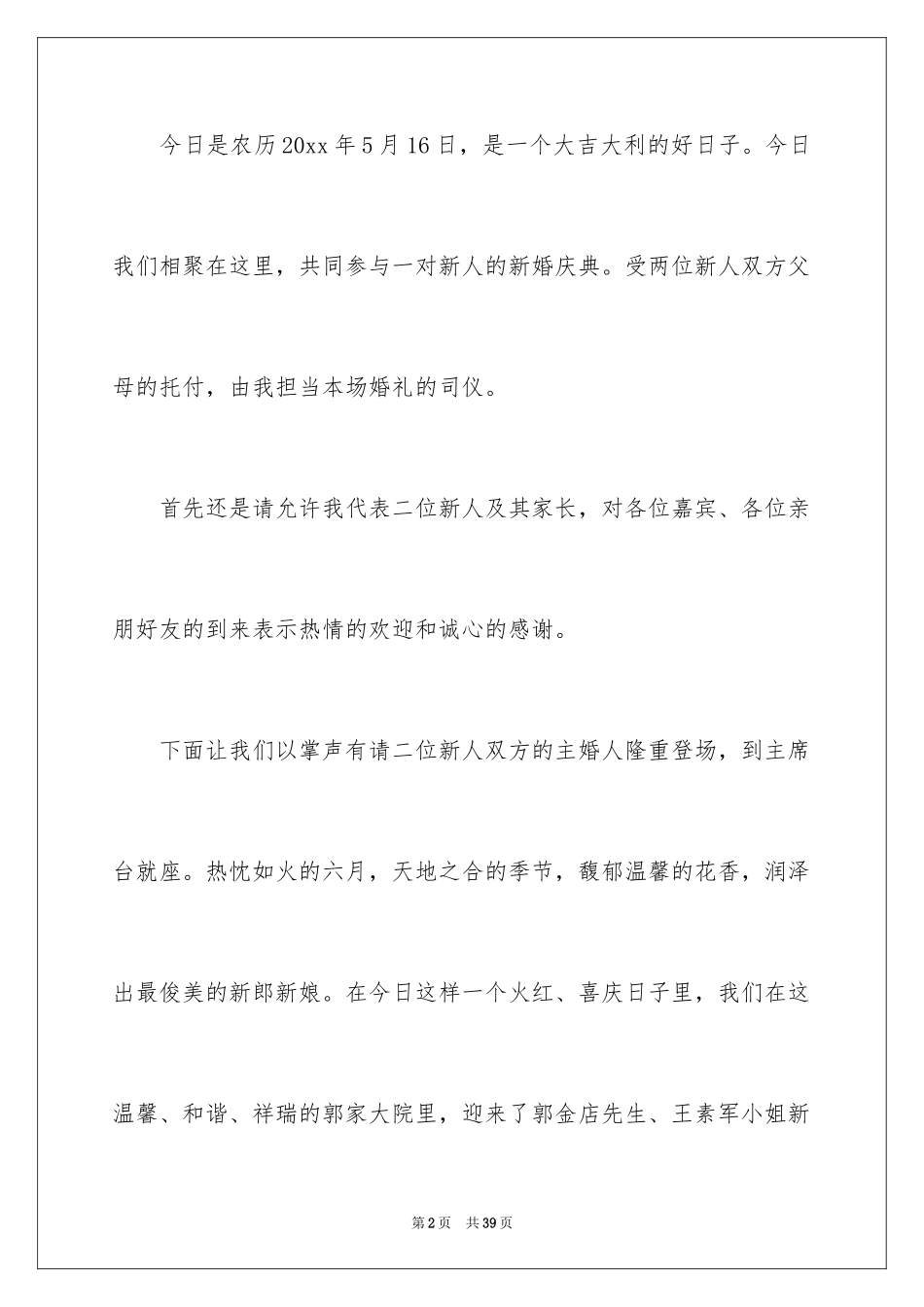 今日是农历20xx年5月16日，是一个大吉大利的好日子。今日我们相聚在这里，共同参与一对新人的新婚庆典。受两位新人双方父母的托付，由我担当本场婚礼的司仪。

首先还是请允许我代表二位新人及其家长，对各位嘉宾、各位亲朋好友的到来表示热情的欢迎和诚心的感谢。

下面让我们以掌声有请二位新人双方的主婚人隆重登场，到主席台就座。热忱如火的六月，天地之合的季节，馥郁温馨的花香，润泽出最俊美的新郎新娘。在今日这样一个火红、喜庆日子里，我们在这温馨、和谐、祥瑞的郭家大院里，迎来了郭金店先生、王素军小姐新

第2页 共39页